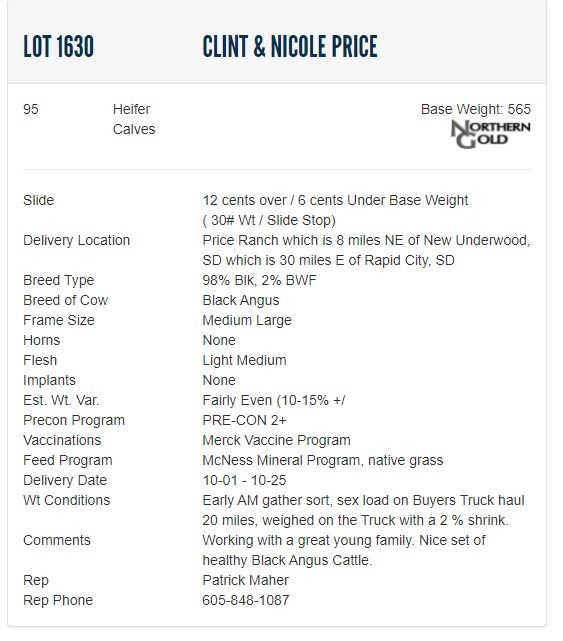 LOT 1630 CLINT & NICOLE PRICE

95 Heifer Calves

Base Weight: 565

NORTHERN GOLD

| | |
|---|---|
| Slide | 12 cents over / 6 cents Under Base Weight ( 30# Wt / Slide Stop) |
| Delivery Location | Price Ranch which is 8 miles NE of New Underwood, SD which is 30 miles E of Rapid City, SD |
| Breed Type | 98% Blk, 2% BWF |
| Breed of Cow | Black Angus |
| Frame Size | Medium Large |
| Horns | None |
| Flesh | Light Medium |
| Implants | None |
| Est. Wt. Var. | Fairly Even (10-15% +/ |
| Precon Program | PRE-CON 2+ |
| Vaccinations | Merck Vaccine Program |
| Feed Program | McNess Mineral Program, native grass |
| Delivery Date | 10-01 - 10-25 |
| Wt Conditions | Early AM gather sort, sex load on Buyers Truck haul 20 miles, weighed on the Truck with a 2 % shrink. |
| Comments | Working with a great young family. Nice set of healthy Black Angus Cattle. |
| Rep | Patrick Maher |
| Rep Phone | 605-848-1087 |